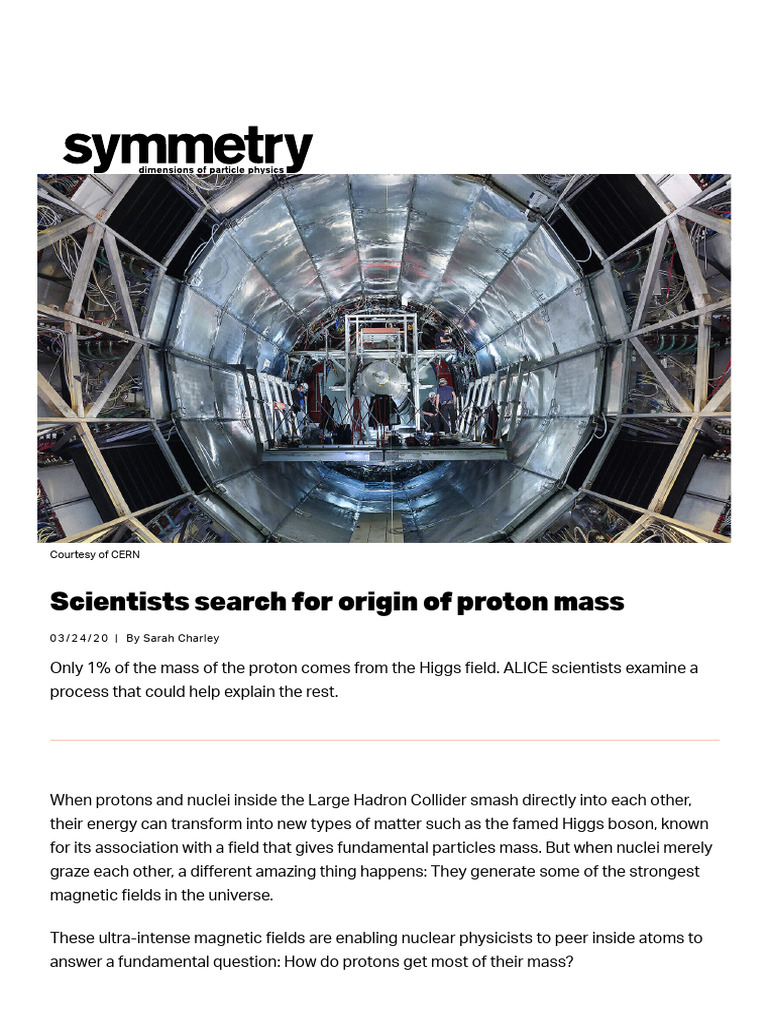 symmetry
dimensions of particle physics

Courtesy of CERN

Scientists search for origin of proton mass

03/24/20 | By Sarah Charley

Only 1% of the mass of the proton comes from the Higgs field. ALICE scientists examine a process that could help explain the rest.

When protons and nuclei inside the Large Hadron Collider smash directly into each other, their energy can transform into new types of matter such as the famed Higgs boson, known for its association with a field that gives fundamental particles mass. But when nuclei merely graze each other, a different amazing thing happens: They generate some of the strongest magnetic fields in the universe.

These ultra-intense magnetic fields are enabling nuclear physicists to peer inside atoms to answer a fundamental question: How do protons get most of their mass?